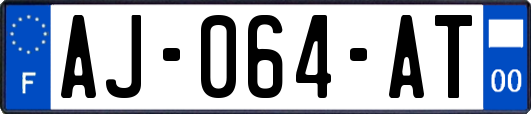 F
AJ-064-AT
00